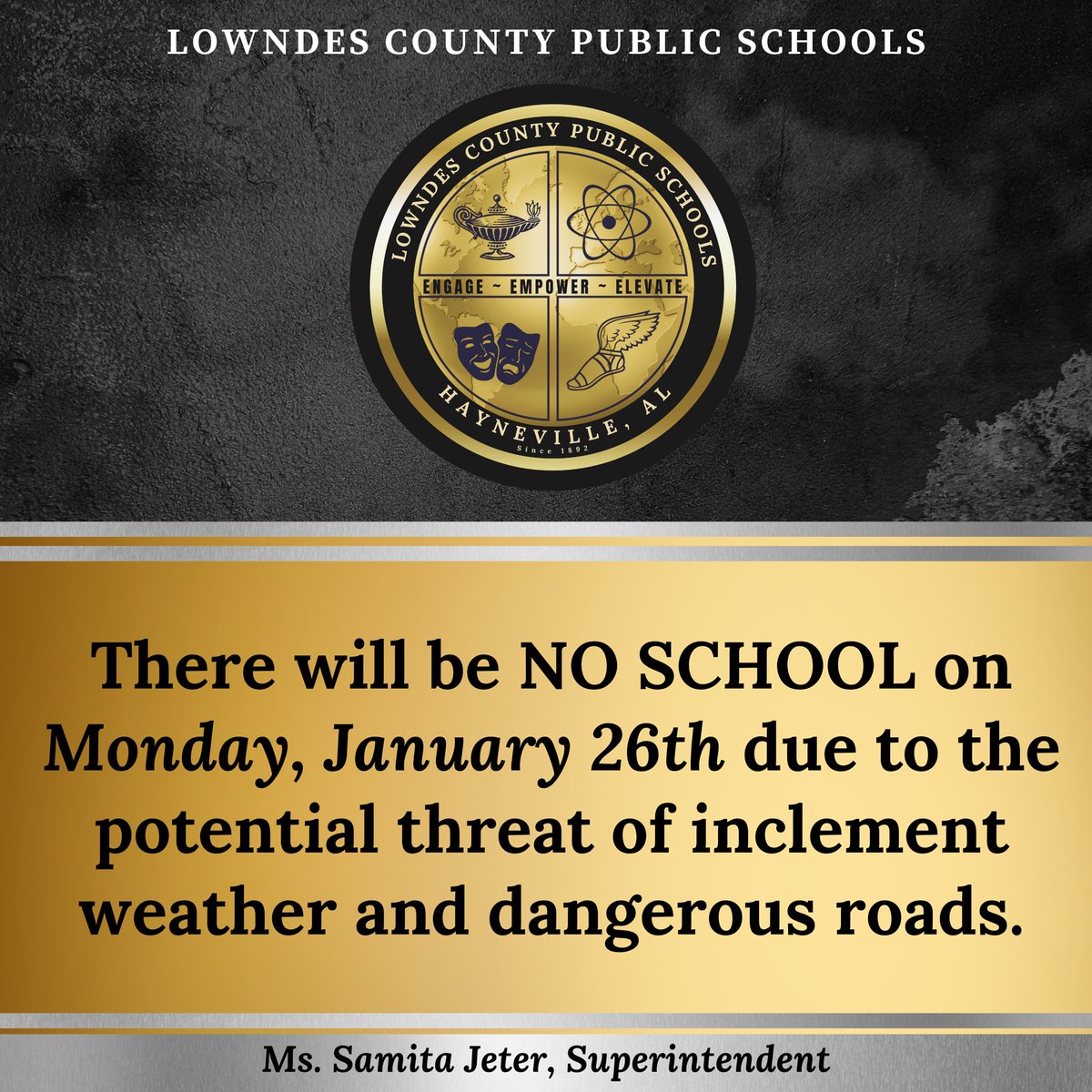 LOWNDES COUNTY PUBLIC SCHOOLS

LOWNDES COUNTY PUBLIC SCHOOLS
ENGAGE ~ EMPOWER ~ ELEVATE
HAYNEVILLE, AL
Since 1892

There will be NO SCHOOL on Monday, January 26th due to the potential threat of inclement weather and dangerous roads.

Ms. Samita Jeter, Superintendent